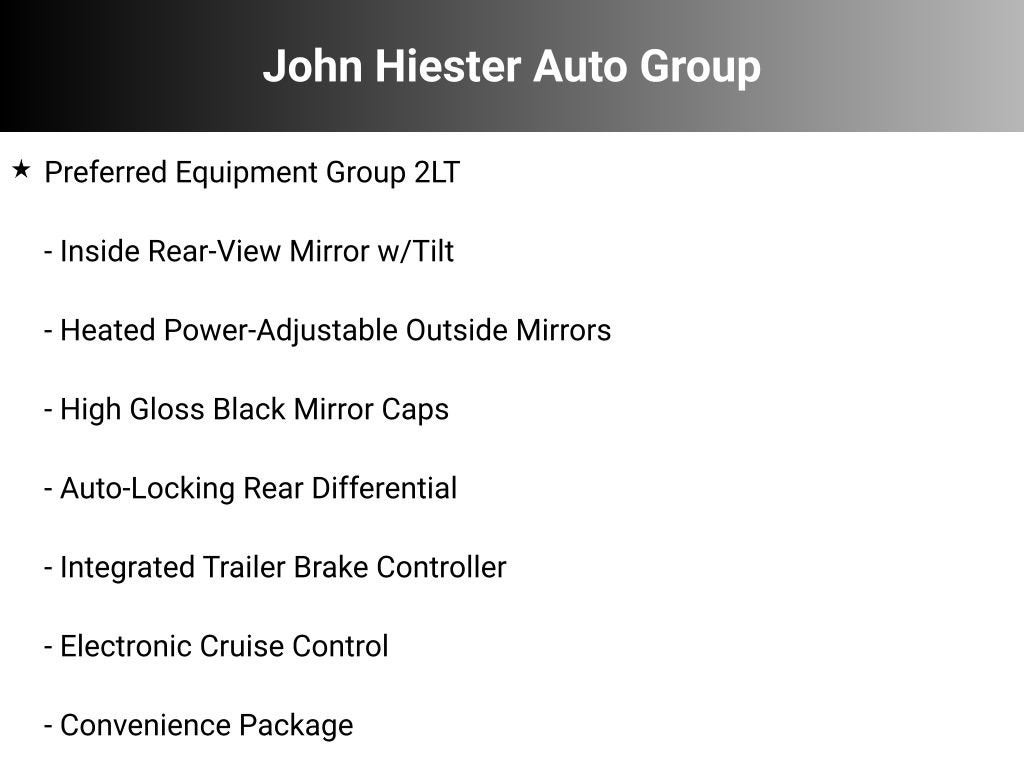 John Hiester Auto Group

★ Preferred Equipment Group 2LT

- Inside Rear-View Mirror w/Tilt

- Heated Power-Adjustable Outside Mirrors

- High Gloss Black Mirror Caps

- Auto-Locking Rear Differential

- Integrated Trailer Brake Controller

- Electronic Cruise Control

- Convenience Package